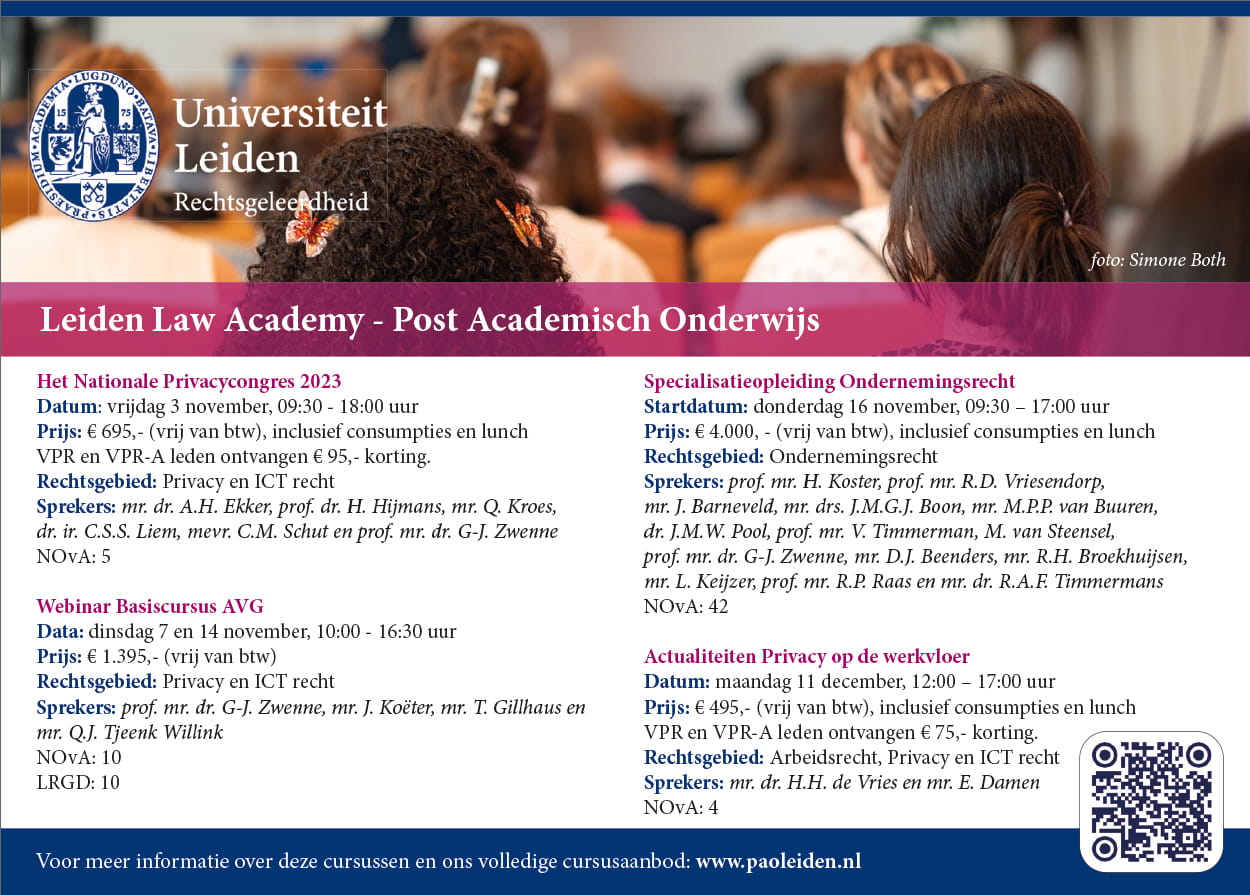 ACADEMIA LUGDUNO BATAVA LIBERTATIS PRAESIDIUM 15 75

Universiteit Leiden
Rechtsgeleerdheid

foto: Simone Both

Leiden Law Academy - Post Academisch Onderwijs

Het Nationale Privacycongres 2023
Datum: vrijdag 3 november, 09:30 - 18:00 uur
Prijs: € 695,- (vrij van btw), inclusief consumpties en lunch VPR en VPR-A leden ontvangen € 95,- korting.
Rechtsgebied: Privacy en ICT recht
Sprekers: mr. dr. A.H. Ekker, prof. dr. H. Hijmans, mr. Q. Kroes, dr. ir. C.S.S. Liem, mevr. C.M. Schut en prof. mr. dr. G-J. Zwenne
NOvA: 5

Webinar Basiscursus AVG
Data: dinsdag 7 en 14 november, 10:00 - 16:30 uur
Prijs: € 1.395,- (vrij van btw)
Rechtsgebied: Privacy en ICT recht
Sprekers: prof. mr. dr. G-J. Zwenne, mr. J. Koëter, mr. T. Gillhaus en mr. Q.J. Tjeenk Willink
NOvA: 10
LRGD: 10

Specialisatieopleiding Ondernemingsrecht
Startdatum: donderdag 16 november, 09:30 – 17:00 uur
Prijs: € 4.000, - (vrij van btw), inclusief consumpties en lunch
Rechtsgebied: Ondernemingsrecht
Sprekers: prof. mr. H. Koster, prof. mr. R.D. Vriesendorp, mr. J. Barneveld, mr. drs. J.M.G.J. Boon, mr. M.P.P. van Buuren, dr. J.M.W. Pool, prof. mr. V. Timmerman, M. van Steensel, prof. mr. dr. G-J. Zwenne, mr. D.J. Beenders, mr. R.H. Broekhuijsen, mr. L. Keijzer, prof. mr. R.P. Raas en mr. dr. R.A.F. Timmermans
NOvA: 42

Actualiteiten Privacy op de werkvloer
Datum: maandag 11 december, 12:00 – 17:00 uur
Prijs: € 495,- (vrij van btw), inclusief consumpties en lunch VPR en VPR-A leden ontvangen € 75,- korting.
Rechtsgebied: Arbeidsrecht, Privacy en ICT recht
Sprekers: mr. dr. H.H. de Vries en mr. E. Damen
NOvA: 4

Voor meer informatie over deze cursussen en ons volledige cursusaanbod: www.paoleiden.nl